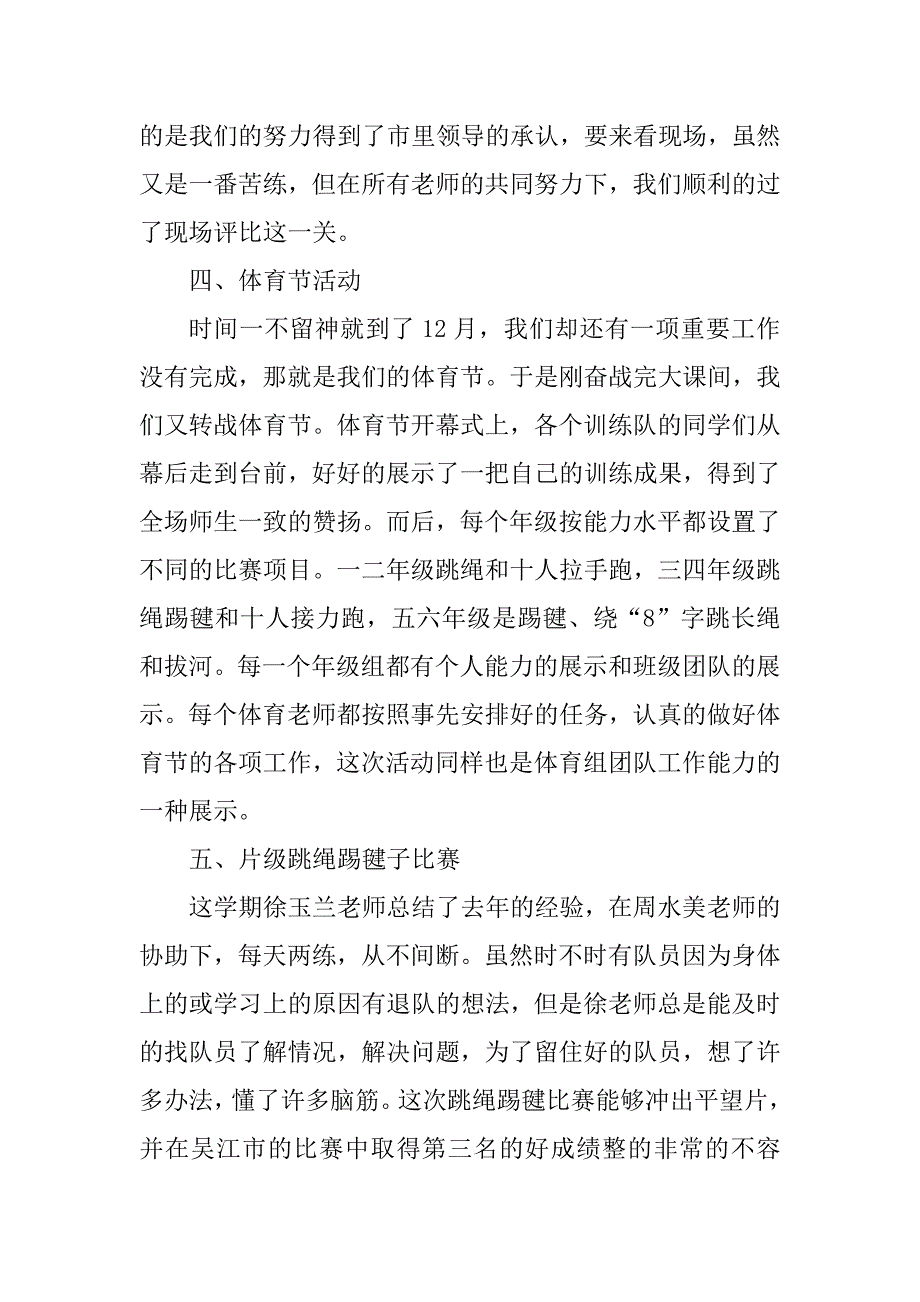 的是我们的努力得到了市里领导的承认，要来看现场，虽然又是一番苦练，但在所有老师的共同努力下，我们顺利的过了现场评比这一关。

四、体育节活动

时间一不留神就到了 12 月，我们却还有一项重要工作没有完成，那就是我们的体育节。于是刚奋战完大课间，我们又转战体育节。体育节开幕式上，各个训练队的同学们从幕后走到台前，好好的展示了一把自己的训练成果，得到了全场师生一致的赞扬。而后，每个年级按能力水平都设置了不同的比赛项目。一二年级跳绳和十人拉手跑，三四年级跳绳踢毽和十人接力跑，五六年级是踢毽、绕“8”字跳长绳和拔河。每一个年级组都有个人能力的展示和班级团队的展示。每个体育老师都按照事先安排好的任务，认真的做好体育节的各项工作，这次活动同样也是体育组团队工作能力的一种展示。

五、片级跳绳踢毽子比赛

这学期徐玉兰老师总结了去年的经验，在周水美老师的协助下，每天两练，从不间断。虽然时不时有队员因为身体上的或学习上的原因有退队的想法，但是徐老师总是能及时的找队员了解情况，解决问题，为了留住好的队员，想了许多办法，懂了许多脑筋。这次跳绳踢毽比赛能够冲出平望片，并在吴江市的比赛中取得第三名的好成绩整的非常的不容